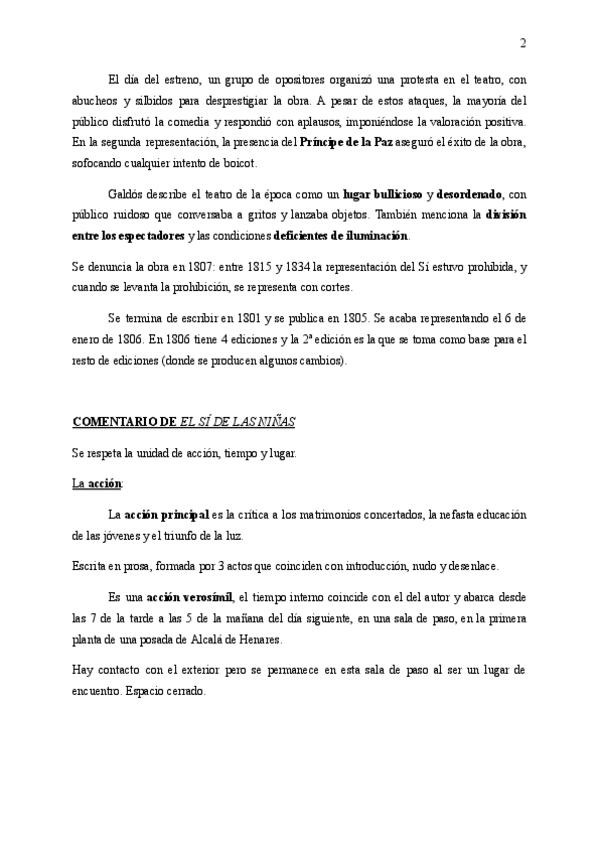 2

El día del estreno, un grupo de opositores organizó una protesta en el teatro, con abucheos y silbidos para desprestigiar la obra. A pesar de estos ataques, la mayoría del público disfrutó la comedia y respondió con aplausos, imponiéndose la valoración positiva. En la segunda representación, la presencia del Príncipe de la Paz aseguró el éxito de la obra, sofocando cualquier intento de boicot.

Galdós describe el teatro de la época como un lugar bullicioso y desordenado, con público ruidoso que conversaba a gritos y lanzaba objetos. También menciona la división entre los espectadores y las condiciones deficientes de iluminación.

Se denuncia la obra en 1807: entre 1815 y 1834 la representación del Sí estuvo prohibida, y cuando se levanta la prohibición, se representa con cortes.

Se termina de escribir en 1801 y se publica en 1805. Se acaba representando el 6 de enero de 1806. En 1806 tiene 4 ediciones y la 2ª edición es la que se toma como base para el resto de ediciones (donde se producen algunos cambios).

COMENTARIO DE EL SÍ DE LAS NIÑAS

Se respeta la unidad de acción, tiempo y lugar.

La acción:

La acción principal es la crítica a los matrimonios concertados, la nefasta educación de las jóvenes y el triunfo de la luz.

Escrita en prosa, formada por 3 actos que coinciden con introducción, nudo y desenlace.

Es una acción verosímil, el tiempo interno coincide con el del autor y abarca desde las 7 de la tarde a las 5 de la mañana del día siguiente, en una sala de paso, en la primera planta de una posada de Alcalá de Henares.

Hay contacto con el exterior pero se permanece en esta sala de paso al ser un lugar de encuentro. Espacio cerrado.